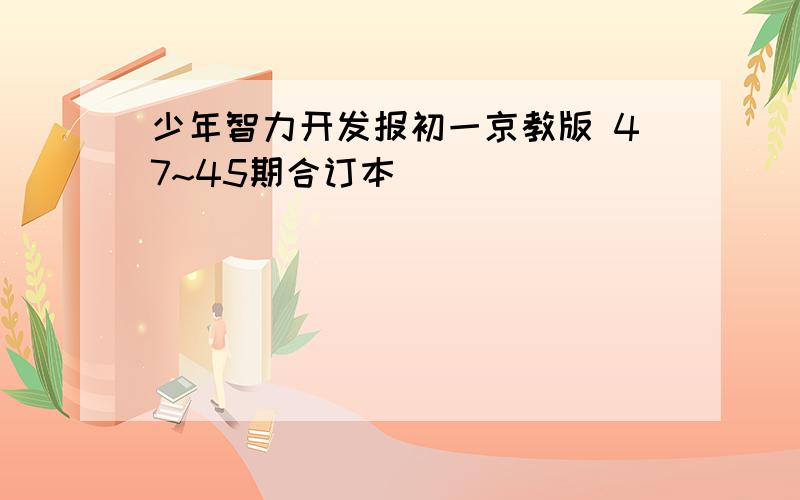 少年智力开发报初一京教版 47~45期合订本